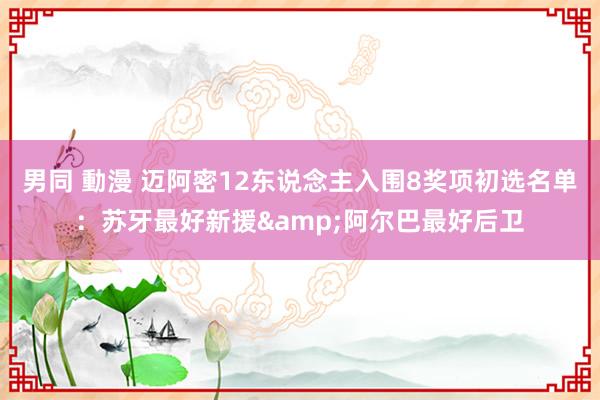 男同 動漫 迈阿密12东说念主入围8奖项初选名单：苏牙最好新援&amp;阿尔巴最好后卫